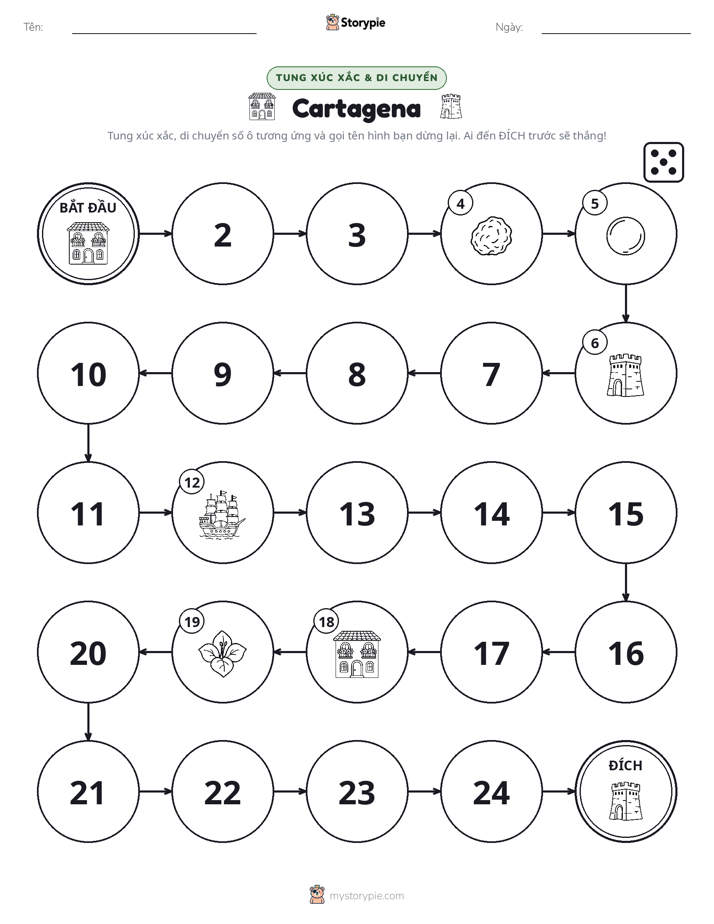 Tên: ____ Storypie Ngày: ____

TUNG XÚC XẮC & DI CHUYỂN

Cartagena

Tung xúc xắc, di chuyển số ô tương ứng và gọi tên hình bạn dừng lại. Ai đến ĐÍCH trước sẽ thắng!

BẮT ĐẦU

2

3

4

5

6

7

8

9

10

11

12

13

14

15

16

17

18

19

20

21

22

23

24

ĐÍCH

mystorypie.com